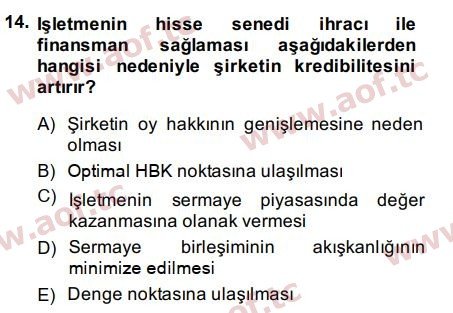 14. Işletmenin hisse senedi ihracı ile finansman sağlaması aşağıdakilerden hangisi nedeniyle şirketin kredibilitesini artırır?

A) Şirketin oy hakkının genişlemesine neden olması

B) Optimal HBK noktasına ulaşılması

C) Işletmenin sermaye piyasasında değer kazanmasına olanak vermesi

D) Sermaye birleşiminin akışkanlığının minimize edilmesi

E) Denge noktasına ulaşılması

www.aof.tc